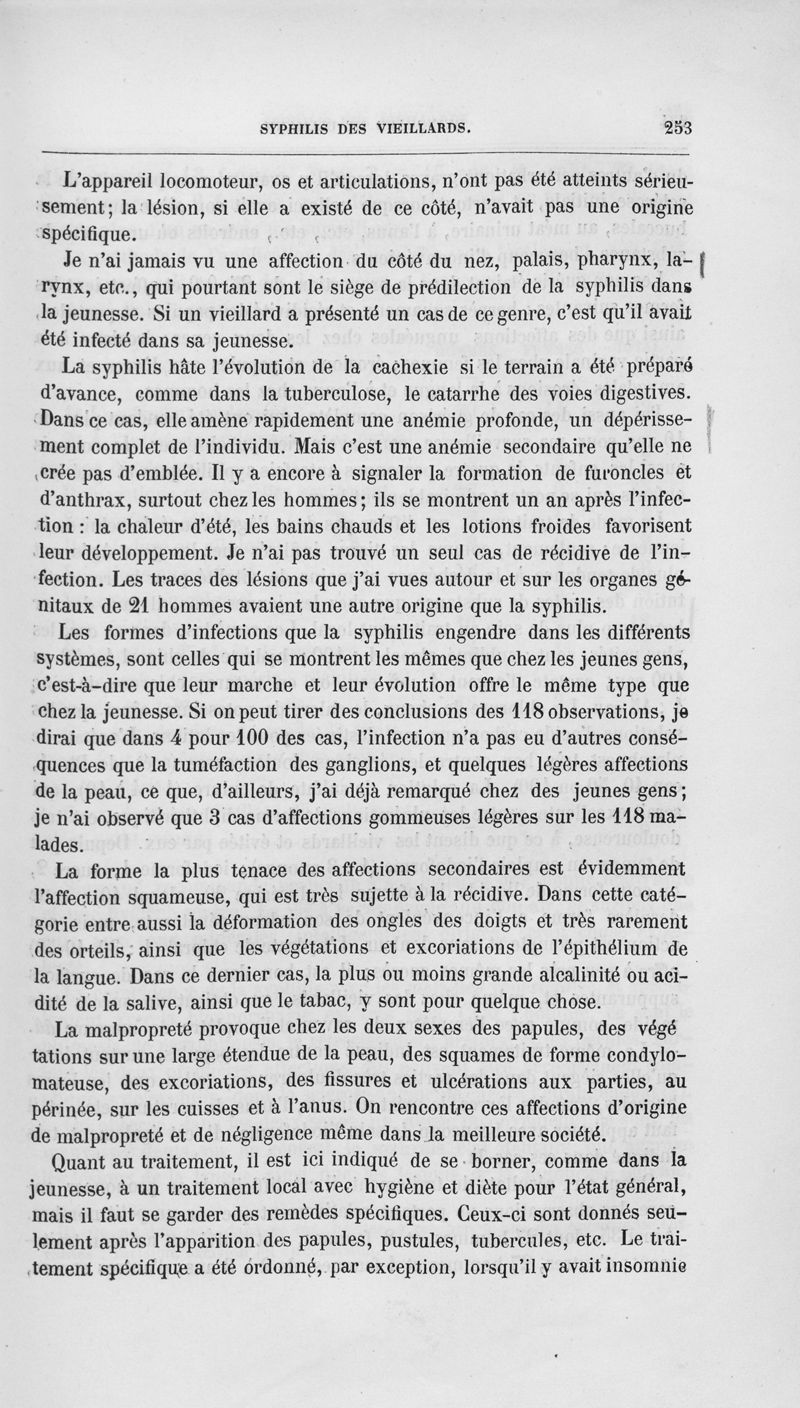 SYPHILIS DES VIEILLARDS. 253

L'appareil locomoteur, os et articulations, n'ont pas été atteints sérieusement; la lésion, si elle a existé de ce côté, n'avait pas une origine spécifique.

Je n'ai jamais vu une affection du côté du nez, palais, pharynx, larynx, etc., qui pourtant sont le siège de prédilection de la syphilis dans la jeunesse. Si un vieillard a présenté un cas de ce genre, c'est qu'il avait été infecté dans sa jeunesse.

La syphilis hâte l'évolution de la cachexie si le terrain a été préparé d'avance, comme dans la tuberculose, le catarrhe des voies digestives. Dans ce cas, elle amène rapidement une anémie profonde, un dépérissement complet de l'individu. Mais c'est une anémie secondaire qu'elle ne crée pas d'emblée. Il y a encore à signaler la formation de furoncles et d'anthrax, surtout chez les hommes; ils se montrent un an après l'infection : la chaleur d'été, les bains chauds et les lotions froides favorisent leur développement. Je n'ai pas trouvé un seul cas de récidive de l'infection. Les traces des lésions que j'ai vues autour et sur les organes génitaux de 21 hommes avaient une autre origine que la syphilis.

Les formes d'infections que la syphilis engendre dans les différents systèmes, sont celles qui se montrent les mêmes que chez les jeunes gens, c'est-à-dire que leur marche et leur évolution offre le même type que chez la jeunesse. Si on peut tirer des conclusions des 118 observations, je dirai que dans 4 pour 100 des cas, l'infection n'a pas eu d'autres conséquences que la tuméfaction des ganglions, et quelques légères affections de la peau, ce que, d'ailleurs, j'ai déjà remarqué chez des jeunes gens; je n'ai observé que 3 cas d'affections gommeuses légères sur les 118 malades.

La forme la plus tenace des affections secondaires est évidemment l'affection squameuse, qui est très sujette à la récidive. Dans cette catégorie entre aussi la déformation des ongles des doigts et très rarement des orteils, ainsi que les végétations et excoriations de l'épithélium de la langue. Dans ce dernier cas, la plus ou moins grande alcalinité ou acidité de la salive, ainsi que le tabac, y sont pour quelque chose.

La malpropreté provoque chez les deux sexes des papules, des végé tations sur une large étendue de la peau, des squames de forme condylomateuse, des excoriations, des fissures et ulcérations aux parties, au périnée, sur les cuisses et à l'anus. On rencontre ces affections d'origine de malpropreté et de négligence même dans la meilleure société.

Quant au traitement, il est ici indiqué de se borner, comme dans la jeunesse, à un traitement local avec hygiène et diète pour l'état général, mais il faut se garder des remèdes spécifiques. Ceux-ci sont donnés seulement après l'apparition des papules, pustules, tubercules, etc. Le traitement spécifique a été ordonné, par exception, lorsqu'il y avait insomnie